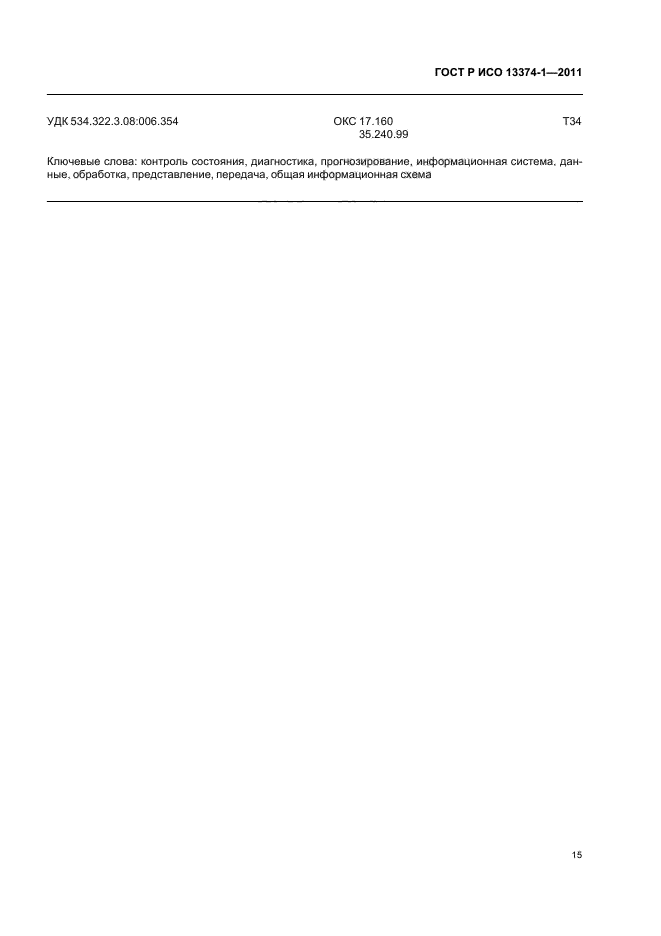 ГОСТ Р ИСО 13374-1—2011

УДК 534.322.3.08:006.354 ОКС 17.160 35.240.99 Т34

Ключевые слова: контроль состояния, диагностика, прогнозирование, информационная система, данные, обработка, представление, передача, общая информационная схема

15